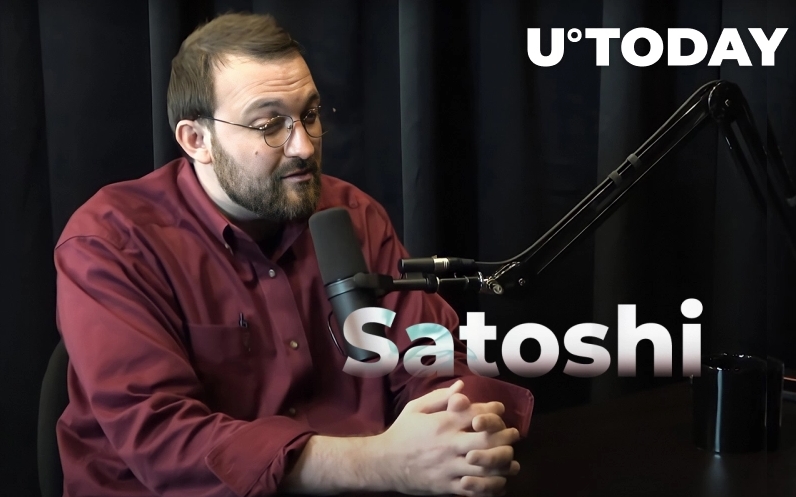 U°TODAY

Satoshi